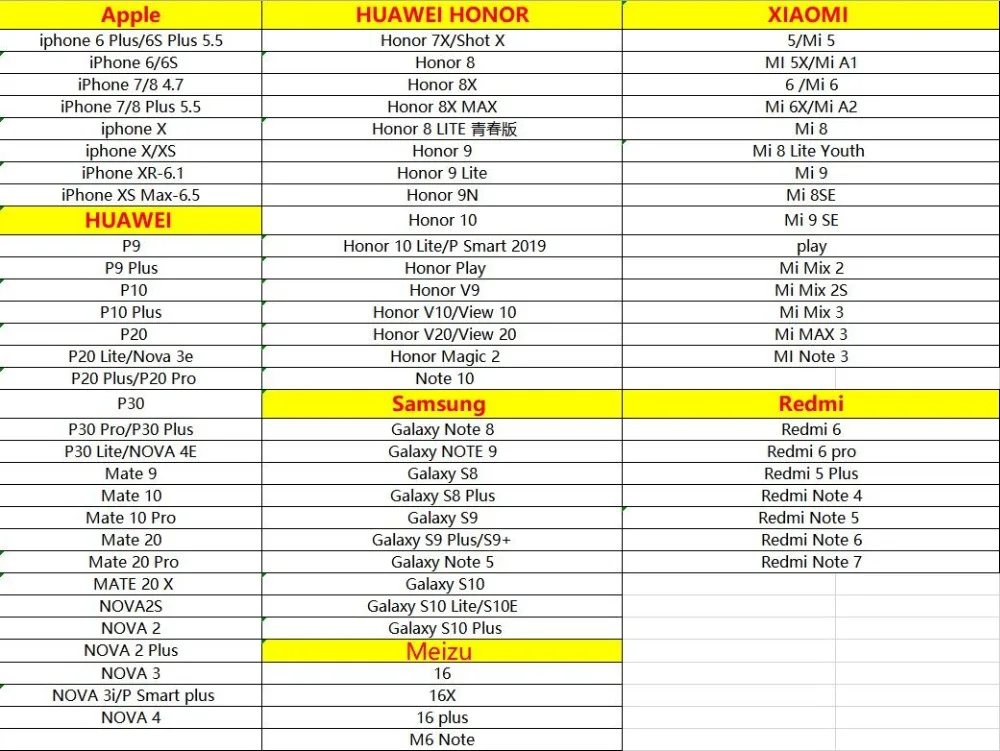 | Apple | HUAWEI HONOR | XIAOMI |
|---|---|---|
| iphone 6 Plus/6S Plus 5.5 | Honor 7X/Shot X | 5/Mi 5 |
| iPhone 6/6S | Honor 8 | MI 5X/Mi A1 |
| iPhone 7/8 4.7 | Honor 8X | 6 /Mi 6 |
| iPhone 7/8 Plus 5.5 | Honor 8X MAX | Mi 6X/Mi A2 |
| iphone X | Honor 8 LITE 青春版 | Mi 8 |
| iphone X/XS | Honor 9 | Mi 8 Lite Youth |
| iPhone XR-6.1 | Honor 9 Lite | Mi 9 |
| iPhone XS Max-6.5 | Honor 9N | Mi 8SE |
| HUAWEI | Honor 10 | Mi 9 SE |
| P9 | Honor 10 Lite/P Smart 2019 | play |
| P9 Plus | Honor Play | Mi Mix 2 |
| P10 | Honor V9 | Mi Mix 2S |
| P10 Plus | Honor V10/View 10 | Mi Mix 3 |
| P20 | Honor V20/View 20 | Mi MAX 3 |
| P20 Lite/Nova 3e | Honor Magic 2 | MI Note 3 |
| P20 Plus/P20 Pro | Note 10 | |
| P30 | Samsung | Redmi |
| P30 Pro/P30 Plus | Galaxy Note 8 | Redmi 6 |
| P30 Lite/NOVA 4E | Galaxy NOTE 9 | Redmi 6 pro |
| Mate 9 | Galaxy S8 | Redmi 5 Plus |
| Mate 10 | Galaxy S8 Plus | Redmi Note 4 |
| Mate 10 Pro | Galaxy S9 | Redmi Note 5 |
| Mate 20 | Galaxy S9 Plus/S9+ | Redmi Note 6 |
| Mate 20 Pro | Galaxy Note 5 | Redmi Note 7 |
| MATE 20 X | Galaxy S10 | |
| NOVA2S | Galaxy S10 Lite/S10E | |
| NOVA 2 | Galaxy S10 Plus | |
| NOVA 2 Plus | Meizu | |
| NOVA 3 | 16 | |
| NOVA 3i/P Smart plus | 16X | |
| NOVA 4 | 16 plus | |
| | M6 Note | |